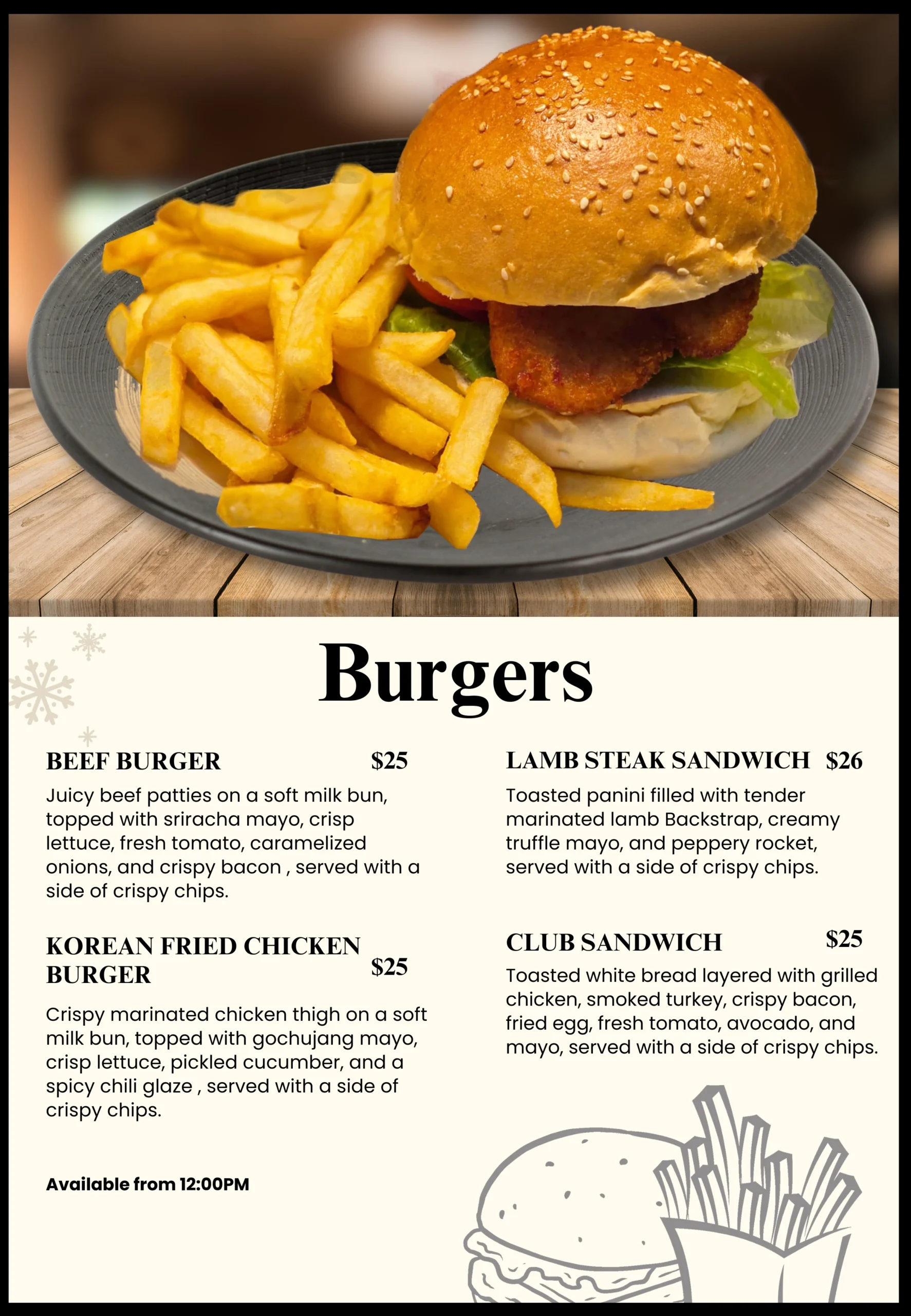 Burgers

BEEF BURGER $25

Juicy beef patties on a soft milk bun, topped with sriracha mayo, crisp lettuce, fresh tomato, caramelized onions, and crispy bacon , served with a side of crispy chips.

KOREAN FRIED CHICKEN BURGER $25

Crispy marinated chicken thigh on a soft milk bun, topped with gochujang mayo, crisp lettuce, pickled cucumber, and a spicy chili glaze , served with a side of crispy chips.

Available from 12:00PM

LAMB STEAK SANDWICH $26

Toasted panini filled with tender marinated lamb Backstrap, creamy truffle mayo, and peppery rocket, served with a side of crispy chips.

CLUB SANDWICH $25

Toasted white bread layered with grilled chicken, smoked turkey, crispy bacon, fried egg, fresh tomato, avocado, and mayo, served with a side of crispy chips.